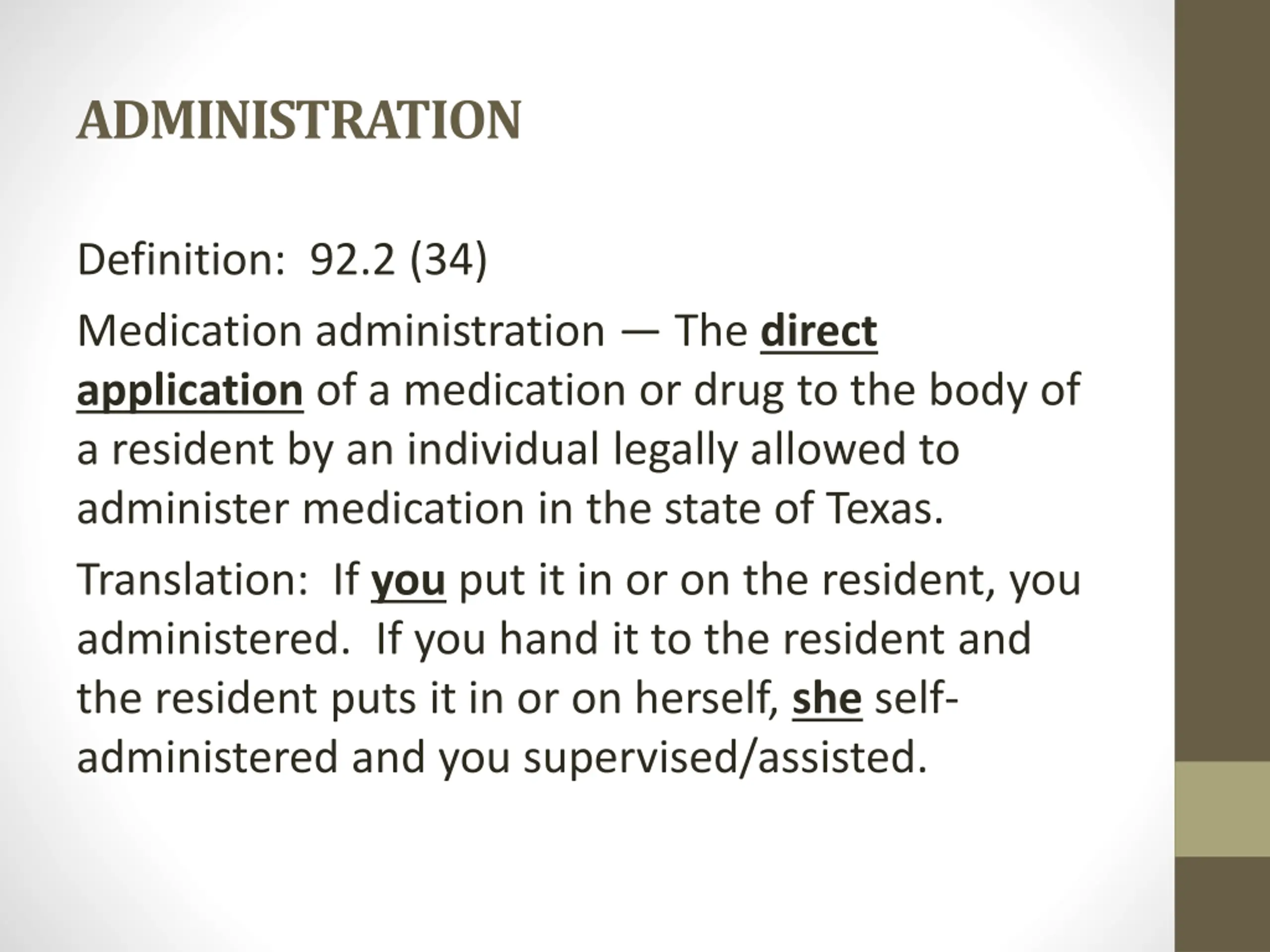 ADMINISTRATION

Definition: 92.2 (34)

Medication administration — The direct application of a medication or drug to the body of a resident by an individual legally allowed to administer medication in the state of Texas.

Translation: If you put it in or on the resident, you administered. If you hand it to the resident and the resident puts it in or on herself, she self-administered and you supervised/assisted.